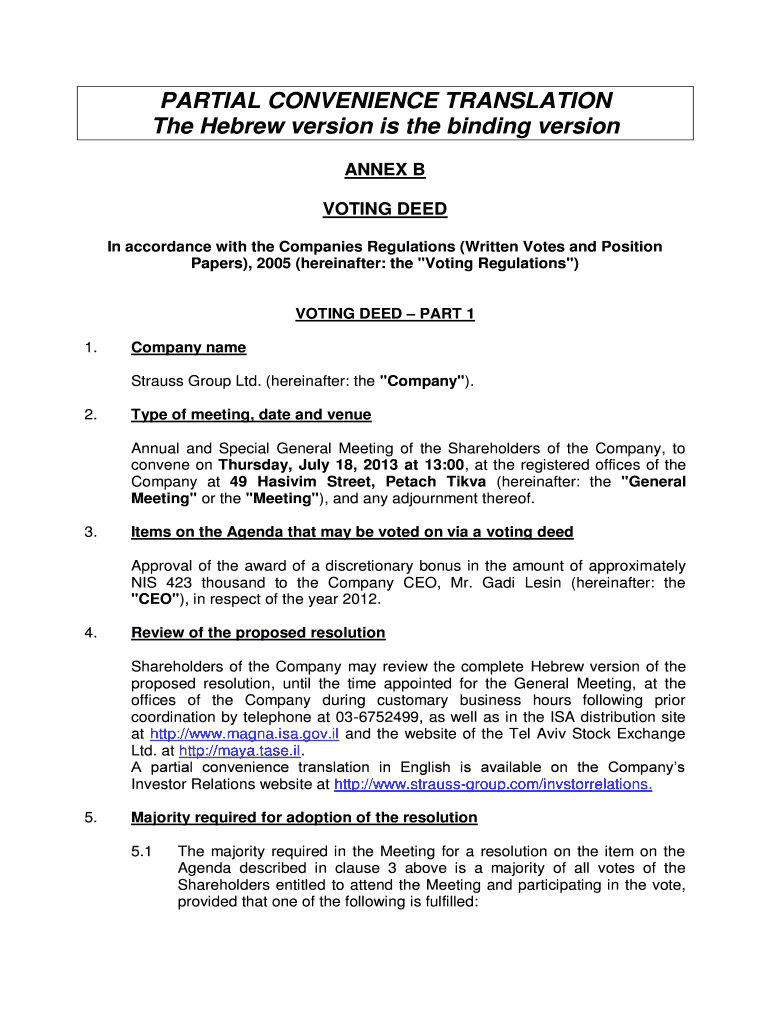 PARTIAL CONVENIENCE TRANSLATION
The Hebrew version is the binding version

ANNEX B

VOTING DEED

In accordance with the Companies Regulations (Written Votes and Position Papers), 2005 (hereinafter: the "Voting Regulations")

VOTING DEED – PART 1

1. Company name

Strauss Group Ltd. (hereinafter: the "Company").

2. Type of meeting, date and venue

Annual and Special General Meeting of the Shareholders of the Company, to convene on Thursday, July 18, 2013 at 13:00, at the registered offices of the Company at 49 Hasivim Street, Petach Tikva (hereinafter: the "General Meeting" or the "Meeting"), and any adjournment thereof.

3. Items on the Agenda that may be voted on via a voting deed

Approval of the award of a discretionary bonus in the amount of approximately NIS 423 thousand to the Company CEO, Mr. Gadi Lesin (hereinafter: the "CEO"), in respect of the year 2012.

4. Review of the proposed resolution

Shareholders of the Company may review the complete Hebrew version of the proposed resolution, until the time appointed for the General Meeting, at the offices of the Company during customary business hours following prior coordination by telephone at 03-6752499, as well as in the ISA distribution site at http://www.magna.isa.gov.il and the website of the Tel Aviv Stock Exchange Ltd. at http://maya.tase.il.
A partial convenience translation in English is available on the Company's Investor Relations website at http://www.strauss-group.com/invstorrelations.

5. Majority required for adoption of the resolution

5.1 The majority required in the Meeting for a resolution on the item on the Agenda described in clause 3 above is a majority of all votes of the Shareholders entitled to attend the Meeting and participating in the vote, provided that one of the following is fulfilled: